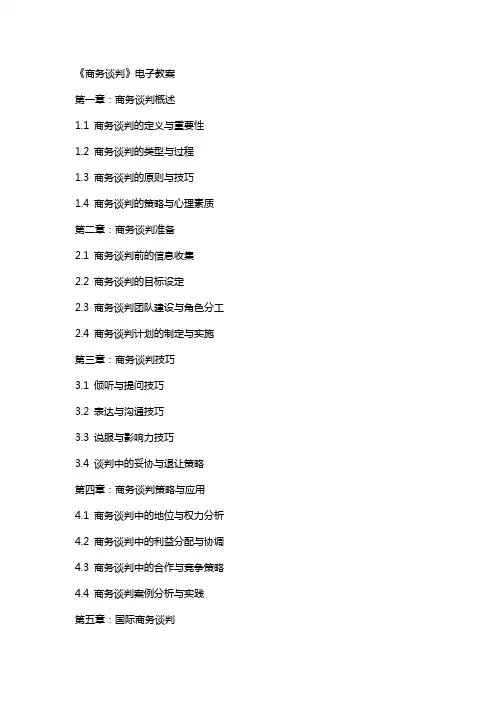 《商务谈判》电子教案

第一章：商务谈判概述

1.1 商务谈判的定义与重要性

1.2 商务谈判的类型与过程

1.3 商务谈判的原则与技巧

1.4 商务谈判的策略与心理素质

第二章：商务谈判准备

2.1 商务谈判前的信息收集

2.2 商务谈判的目标设定

2.3 商务谈判团队建设与角色分工

2.4 商务谈判计划的制定与实施

第三章：商务谈判技巧

3.1 倾听与提问技巧

3.2 表达与沟通技巧

3.3 说服与影响力技巧

3.4 谈判中的妥协与退让策略

第四章：商务谈判策略与应用

4.1 商务谈判中的地位与权力分析

4.2 商务谈判中的利益分配与协调

4.3 商务谈判中的合作与竞争策略

4.4 商务谈判案例分析与实践

第五章：国际商务谈判